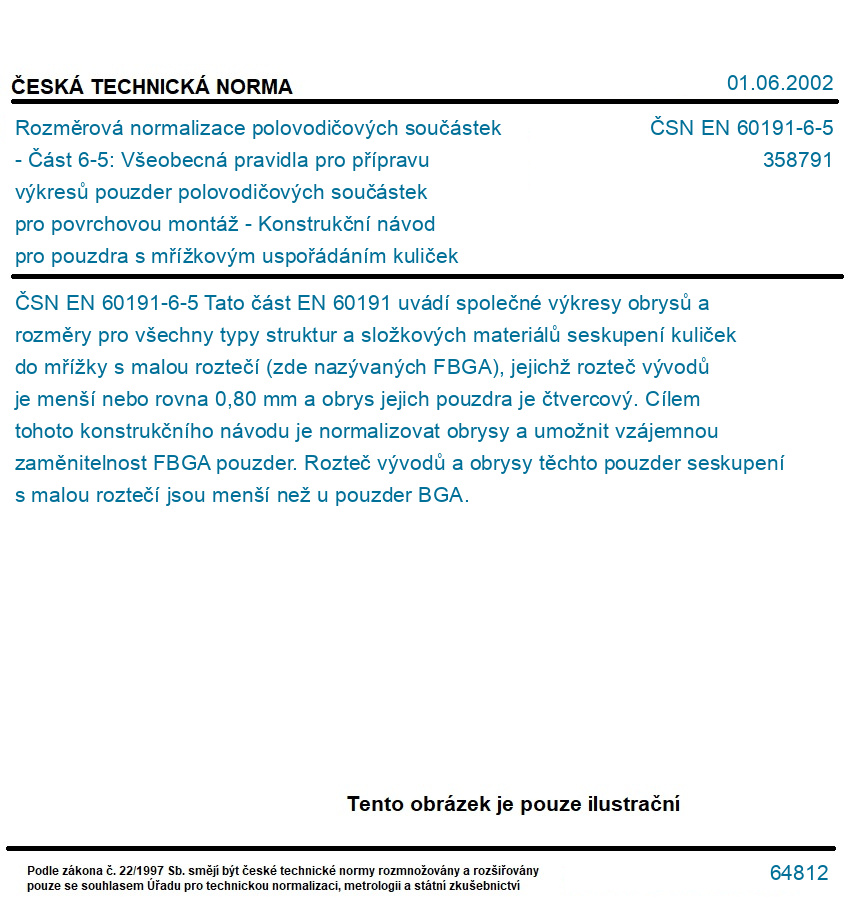 ČESKÁ TECHNICKÁ NORMA

01.06.2002

Rozměrová normalizace polovodičových součástek - Část 6-5: Všeobecná pravidla pro přípravu výkresů pouzder polovodičových součástek pro povrchovou montáž - Konstrukční návod pro pouzdra s mřížkovým uspořádáním kuliček

ČSN EN 60191-6-5
358791

ČSN EN 60191-6-5 Tato část EN 60191 uvádí společné výkresy obrysů a rozměry pro všechny typy struktur a složkových materiálů seskupení kuliček do mřížky s malou roztečí (zde nazývaných FBGA), jejichž rozteč vývodů je menší nebo rovna 0,80 mm a obrys jejich pouzdra je čtvercový. Cílem tohoto konstrukčního návodu je normalizovat obrysy a umožnit vzájemnou zaměnitelnost FBGA pouzder. Rozteč vývodů a obrysy těchto pouzder seskupení s malou roztečí jsou menší než u pouzder BGA.

Tento obrázek je pouze ilustrační

Podle zákona č. 22/1997 Sb. smějí být české technické normy rozmnožovány a rozšiřovány pouze se souhlasem Úřadu pro technickou normalizaci, metrologii a státní zkušebnictví

64812